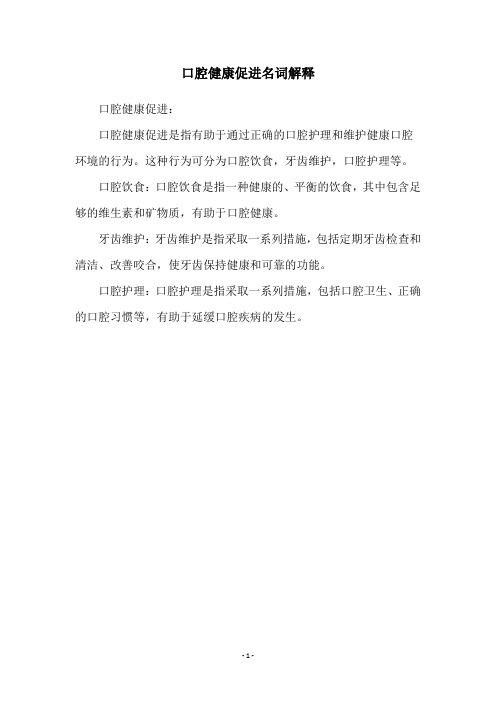 口腔健康促进名词解释

口腔健康促进：

口腔健康促进是指有助于通过正确的口腔护理和维护健康口腔环境的行为。这种行为可分为口腔饮食，牙齿维护，口腔护理等。

口腔饮食：口腔饮食是指一种健康的、平衡的饮食，其中包含足够的维生素和矿物质，有助于口腔健康。

牙齿维护：牙齿维护是指采取一系列措施，包括定期牙齿检查和清洁、改善咬合，使牙齿保持健康和可靠的功能。

口腔护理：口腔护理是指采取一系列措施，包括口腔卫生、正确的口腔习惯等，有助于延缓口腔疾病的发生。

- 1 -